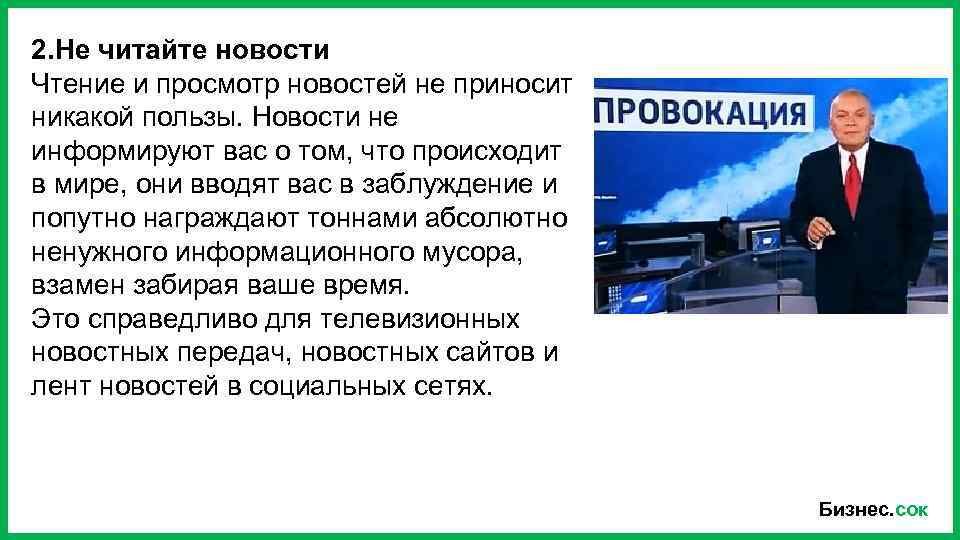 2.Не читайте новости
Чтение и просмотр новостей не приносит никакой пользы. Новости не информируют вас о том, что происходит в мире, они вводят вас в заблуждение и попутно награждают тоннами абсолютно ненужного информационного мусора, взамен забирая ваше время.
Это справедливо для телевизионных новостных передач, новостных сайтов и лент новостей в социальных сетях.

ПРОВОКАЦИЯ

Бизнес.сок